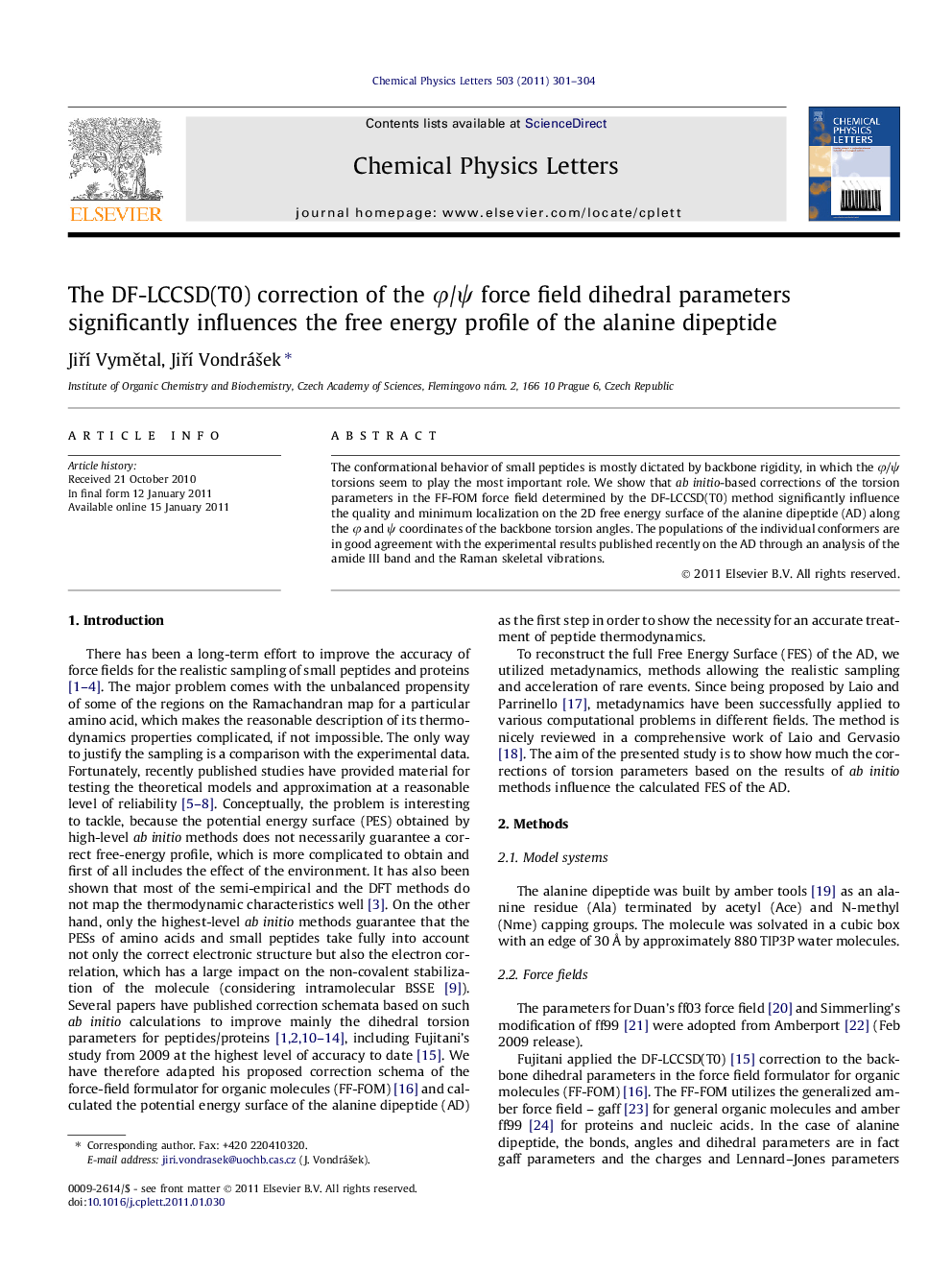 Chemical Physics Letters 503 (2011) 301–304

ELSEVIER

Contents lists available at ScienceDirect

Chemical Physics Letters

journal homepage: www.elsevier.com/locate/cplett

CHEMICAL PHYSICS LETTERS

The DF-LCCSD(T0) correction of the $\varphi/\psi$ force field dihedral parameters significantly influences the free energy profile of the alanine dipeptide

Jiří Vymětal, Jiří Vondrášek *

Institute of Organic Chemistry and Biochemistry, Czech Academy of Sciences, Flemingovo nám. 2, 166 10 Prague 6, Czech Republic

ARTICLE INFO

Article history:
Received 21 October 2010
In final form 12 January 2011
Available online 15 January 2011

ABSTRACT

The conformational behavior of small peptides is mostly dictated by backbone rigidity, in which the $\varphi/\psi$ torsions seem to play the most important role. We show that ab initio-based corrections of the torsion parameters in the FF-FOM force field determined by the DF-LCCSD(T0) method significantly influence the quality and minimum localization on the 2D free energy surface of the alanine dipeptide (AD) along the $\varphi$ and $\psi$ coordinates of the backbone torsion angles. The populations of the individual conformers are in good agreement with the experimental results published recently on the AD through an analysis of the amide III band and the Raman skeletal vibrations.

© 2011 Elsevier B.V. All rights reserved.

1. Introduction

There has been a long-term effort to improve the accuracy of force fields for the realistic sampling of small peptides and proteins [1–4]. The major problem comes with the unbalanced propensity of some of the regions on the Ramachandran map for a particular amino acid, which makes the reasonable description of its thermodynamics properties complicated, if not impossible. The only way to justify the sampling is a comparison with the experimental data. Fortunately, recently published studies have provided material for testing the theoretical models and approximation at a reasonable level of reliability [5–8]. Conceptually, the problem is interesting to tackle, because the potential energy surface (PES) obtained by high-level ab initio methods does not necessarily guarantee a correct free-energy profile, which is more complicated to obtain and first of all includes the effect of the environment. It has also been shown that most of the semi-empirical and the DFT methods do not map the thermodynamic characteristics well [3]. On the other hand, only the highest-level ab initio methods guarantee that the PESs of amino acids and small peptides take fully into account not only the correct electronic structure but also the electron correlation, which has a large impact on the non-covalent stabilization of the molecule (considering intramolecular BSSE [9]). Several papers have published correction schemata based on such ab initio calculations to improve mainly the dihedral torsion parameters for peptides/proteins [1,2,10–14], including Fujitani's study from 2009 at the highest level of accuracy to date [15]. We have therefore adapted his proposed correction schema of the force-field formulator for organic molecules (FF-FOM) [16] and calculated the potential energy surface of the alanine dipeptide (AD)

* Corresponding author. Fax: +420 220410320.
E-mail address: jiri.vondrasek@uochb.cas.cz (J. Vondrášek).

0009-2614/$ - see front matter © 2011 Elsevier B.V. All rights reserved.
doi:10.1016/j.cplett.2011.01.030

as the first step in order to show the necessity for an accurate treatment of peptide thermodynamics.

To reconstruct the full Free Energy Surface (FES) of the AD, we utilized metadynamics, methods allowing the realistic sampling and acceleration of rare events. Since being proposed by Laio and Parrinello [17], metadynamics have been successfully applied to various computational problems in different fields. The method is nicely reviewed in a comprehensive work of Laio and Gervasio [18]. The aim of the presented study is to show how much the corrections of torsion parameters based on the results of ab initio methods influence the calculated FES of the AD.

2. Methods

2.1. Model systems

The alanine dipeptide was built by amber tools [19] as an alanine residue (Ala) terminated by acetyl (Ace) and N-methyl (Nme) capping groups. The molecule was solvated in a cubic box with an edge of 30 Å by approximately 880 TIP3P water molecules.

2.2. Force fields

The parameters for Duan's ff03 force field [20] and Simmerling's modification of ff99 [21] were adopted from Amberport [22] (Feb 2009 release).

Fujitani applied the DF-LCCSD(T0) [15] correction to the backbone dihedral parameters in the force field formulator for organic molecules (FF-FOM) [16]. The FF-FOM utilizes the generalized amber force field – gaff [23] for general organic molecules and amber ff99 [24] for proteins and nucleic acids. In the case of alanine dipeptide, the bonds, angles and dihedral parameters are in fact gaff parameters and the charges and Lennard–Jones parameters